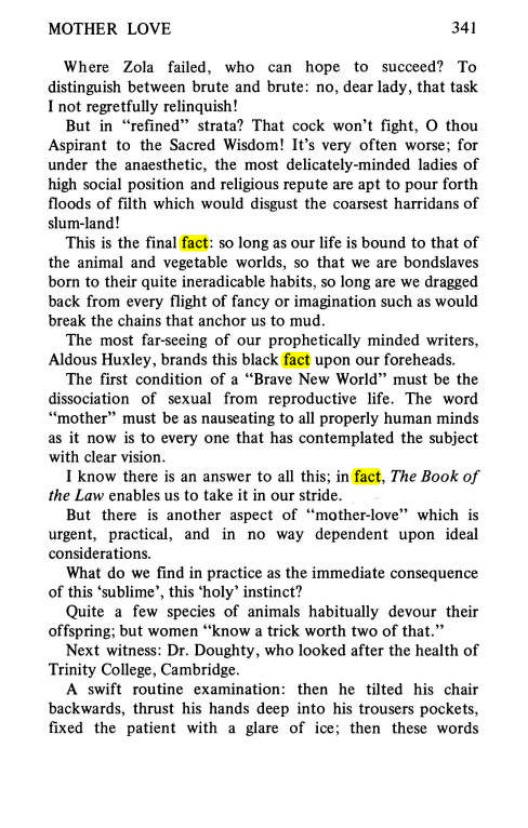 MOTHER LOVE 341

Where Zola failed, who can hope to succeed? To distinguish between brute and brute: no, dear lady, that task I not regretfully relinquish!

But in "refined" strata? That cock won't fight, O thou Aspirant to the Sacred Wisdom! It's very often worse; for under the anaesthetic, the most delicately-minded ladies of high social position and religious repute are apt to pour forth floods of filth which would disgust the coarsest harridans of slum-land!

This is the final fact: so long as our life is bound to that of the animal and vegetable worlds, so that we are bondslaves born to their quite ineradicable habits, so long are we dragged back from every flight of fancy or imagination such as would break the chains that anchor us to mud.

The most far-seeing of our prophetically minded writers, Aldous Huxley, brands this black fact upon our foreheads.

The first condition of a "Brave New World" must be the dissociation of sexual from reproductive life. The word "mother" must be as nauseating to all properly human minds as it now is to every one that has contemplated the subject with clear vision.

I know there is an answer to all this; in fact, The Book of the Law enables us to take it in our stride.

But there is another aspect of "mother-love" which is urgent, practical, and in no way dependent upon ideal considerations.

What do we find in practice as the immediate consequence of this 'sublime', this 'holy' instinct?

Quite a few species of animals habitually devour their offspring; but women "know a trick worth two of that."

Next witness: Dr. Doughty, who looked after the health of Trinity College, Cambridge.

A swift routine examination: then he tilted his chair backwards, thrust his hands deep into his trousers pockets, fixed the patient with a glare of ice; then these words